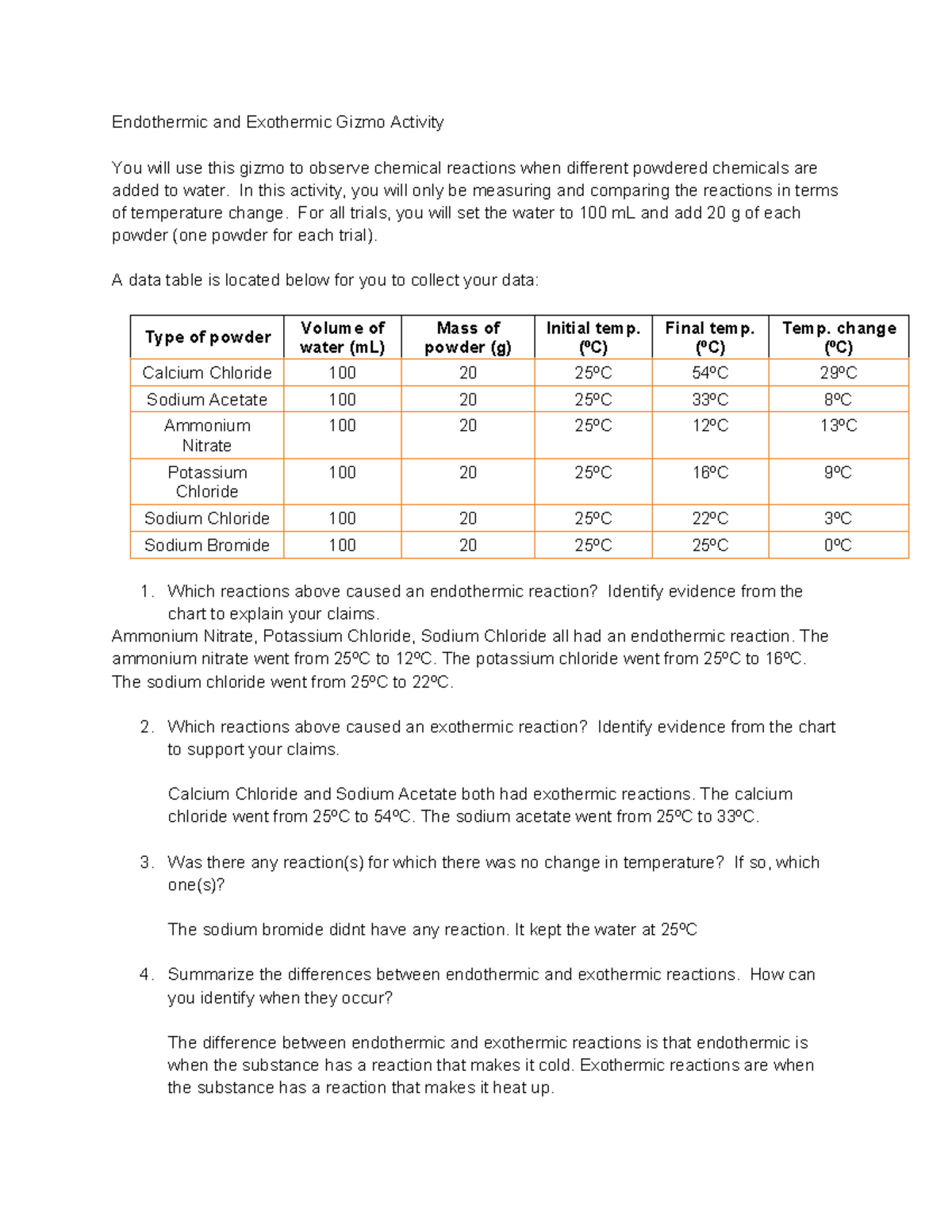 Endothermic and Exothermic Gizmo Activity

You will use this gizmo to observe chemical reactions when different powdered chemicals are added to water. In this activity, you will only be measuring and comparing the reactions in terms of temperature change. For all trials, you will set the water to 100 mL and add 20 g of each powder (one powder for each trial).

A data table is located below for you to collect your data:

| Type of powder | Volume of water (mL) | Mass of powder (g) | Initial temp. (ºC) | Final temp. (ºC) | Temp. change (ºC) |
|---|---|---|---|---|---|
| Calcium Chloride | 100 | 20 | 25ºC | 54ºC | 29ºC |
| Sodium Acetate | 100 | 20 | 25ºC | 33ºC | 8ºC |
| Ammonium Nitrate | 100 | 20 | 25ºC | 12ºC | 13ºC |
| Potassium Chloride | 100 | 20 | 25ºC | 16ºC | 9ºC |
| Sodium Chloride | 100 | 20 | 25ºC | 22ºC | 3ºC |
| Sodium Bromide | 100 | 20 | 25ºC | 25ºC | 0ºC |

1. Which reactions above caused an endothermic reaction? Identify evidence from the chart to explain your claims.
Ammonium Nitrate, Potassium Chloride, Sodium Chloride all had an endothermic reaction. The ammonium nitrate went from 25ºC to 12ºC. The potassium chloride went from 25ºC to 16ºC. The sodium chloride went from 25ºC to 22ºC.

2. Which reactions above caused an exothermic reaction? Identify evidence from the chart to support your claims.

Calcium Chloride and Sodium Acetate both had exothermic reactions. The calcium chloride went from 25ºC to 54ºC. The sodium acetate went from 25ºC to 33ºC.

3. Was there any reaction(s) for which there was no change in temperature? If so, which one(s)?

The sodium bromide didnt have any reaction. It kept the water at 25ºC

4. Summarize the differences between endothermic and exothermic reactions. How can you identify when they occur?

The difference between endothermic and exothermic reactions is that endothermic is when the substance has a reaction that makes it cold. Exothermic reactions are when the substance has a reaction that makes it heat up.